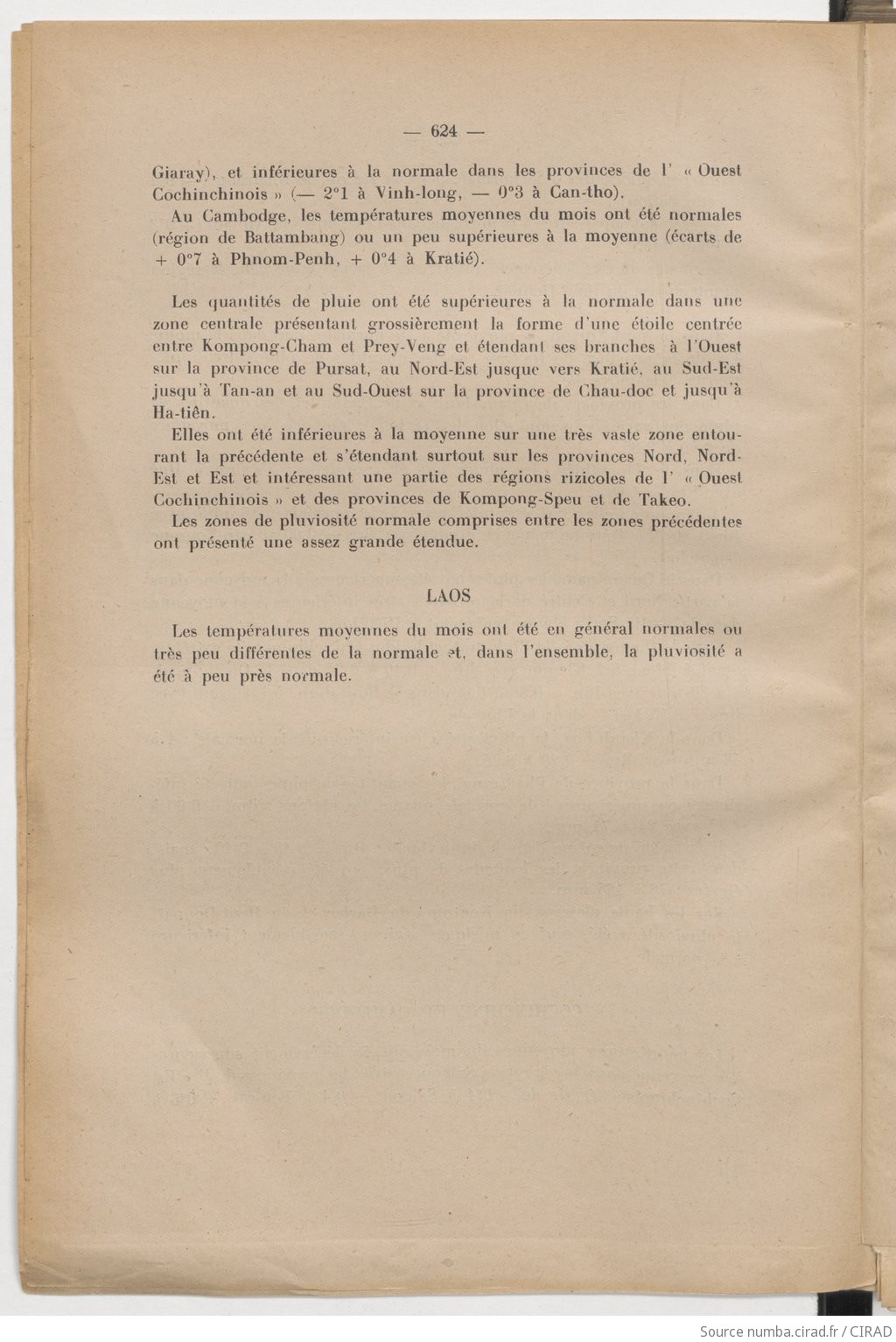 — 624 —

Giaray), et inférieures à la normale dans les provinces de l' « Ouest Cochinchinois » (— 2°1 à Vinh-long, — 0°3 à Can-tho).

Au Cambodge, les températures moyennes du mois ont été normales (région de Battambang) ou un peu supérieures à la moyenne (écarts de + 0°7 à Phnom-Penh, + 0°4 à Kratié).

Les quantités de pluie ont été supérieures à la normale dans une zone centrale présentant grossièrement la forme d'une étoile centrée entre Kompong-Cham et Prey-Veng et étendant ses branches à l'Ouest sur la province de Pursat, au Nord-Est jusque vers Kratié, au Sud-Est jusqu'à Tan-an et au Sud-Ouest sur la province de Chau-doc et jusqu'à Ha-tiên.

Elles ont été inférieures à la moyenne sur une très vaste zone entourant la précédente et s'étendant surtout sur les provinces Nord, Nord-Est et Est et intéressant une partie des régions rizicoles de l' « Ouest Cochinchinois » et des provinces de Kompong-Speu et de Takeo.

Les zones de pluviosité normale comprises entre les zones précédentes ont présenté une assez grande étendue.

LAOS

Les températures moyennes du mois ont été en général normales ou très peu différentes de la normale et, dans l'ensemble, la pluviosité a été à peu près normale.

Source numba.cirad.fr / CIRAD